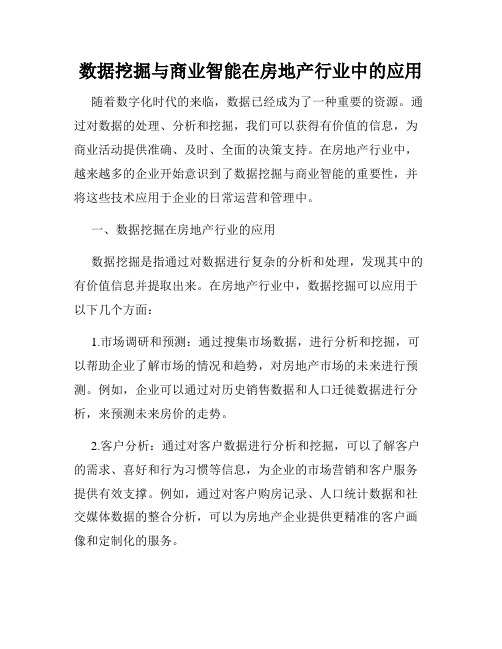 数据挖掘与商业智能在房地产行业中的应用

随着数字化时代的来临，数据已经成为了一种重要的资源。通过对数据的处理、分析和挖掘，我们可以获得有价值的信息，为商业活动提供准确、及时、全面的决策支持。在房地产行业中，越来越多的企业开始意识到了数据挖掘与商业智能的重要性，并将这些技术应用于企业的日常运营和管理中。

一、数据挖掘在房地产行业的应用

数据挖掘是指通过对数据进行复杂的分析和处理，发现其中的有价值信息并提取出来。在房地产行业中，数据挖掘可以应用于以下几个方面：

1.市场调研和预测：通过搜集市场数据，进行分析和挖掘，可以帮助企业了解市场的情况和趋势，对房地产市场的未来进行预测。例如，企业可以通过对历史销售数据和人口迁徙数据进行分析，来预测未来房价的走势。

2.客户分析：通过对客户数据进行分析和挖掘，可以了解客户的需求、喜好和行为习惯等信息，为企业的市场营销和客户服务提供有效支撑。例如，通过对客户购房记录、人口统计数据和社交媒体数据的整合分析，可以为房地产企业提供更精准的客户画像和定制化的服务。